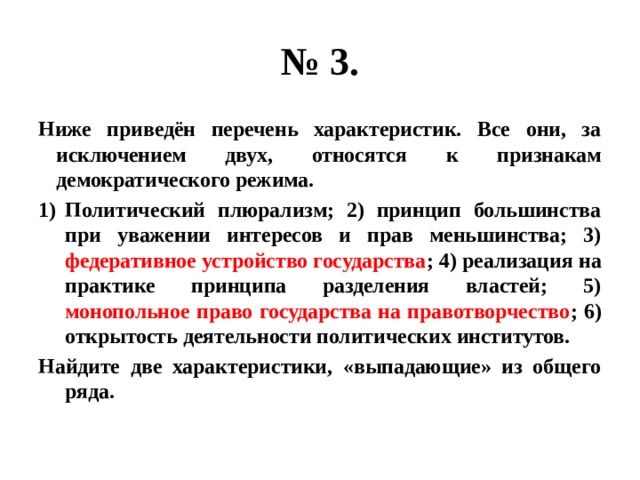 № 3.

Ниже приведён перечень характеристик. Все они, за исключением двух, относятся к признакам демократического режима.

1) Политический плюрализм; 2) принцип большинства при уважении интересов и прав меньшинства; 3) федеративное устройство государства; 4) реализация на практике принципа разделения властей; 5) монопольное право государства на правотворчество; 6) открытость деятельности политических институтов.

Найдите две характеристики, «выпадающие» из общего ряда.